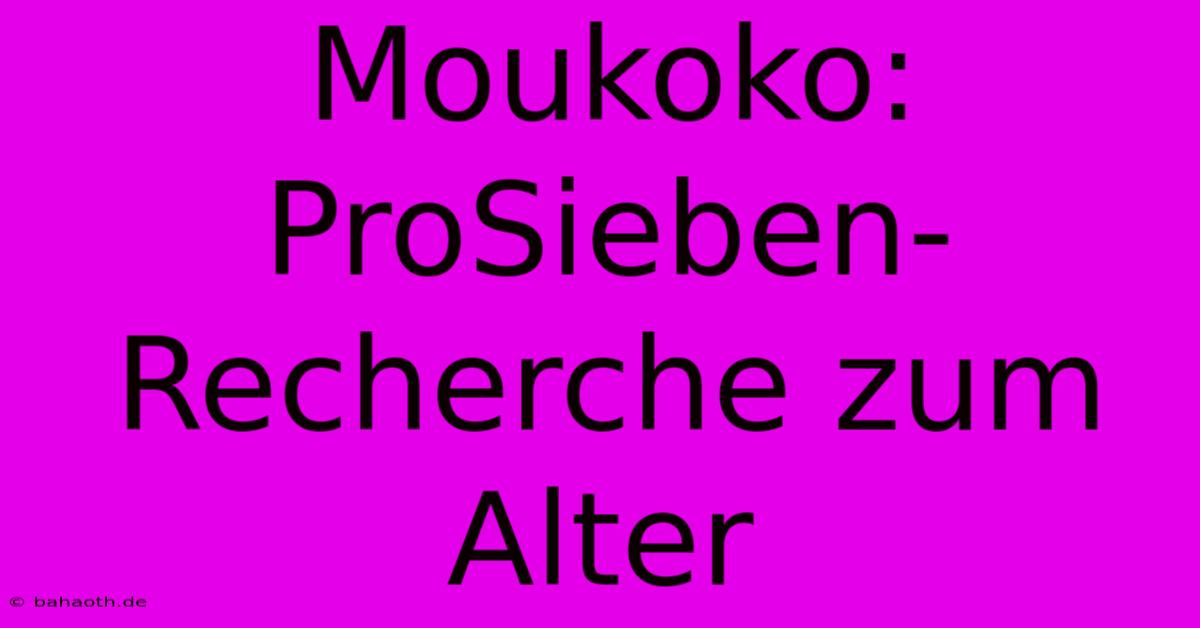 Moukoko: ProSieben-Recherche zum Alter

© bahaoth.de